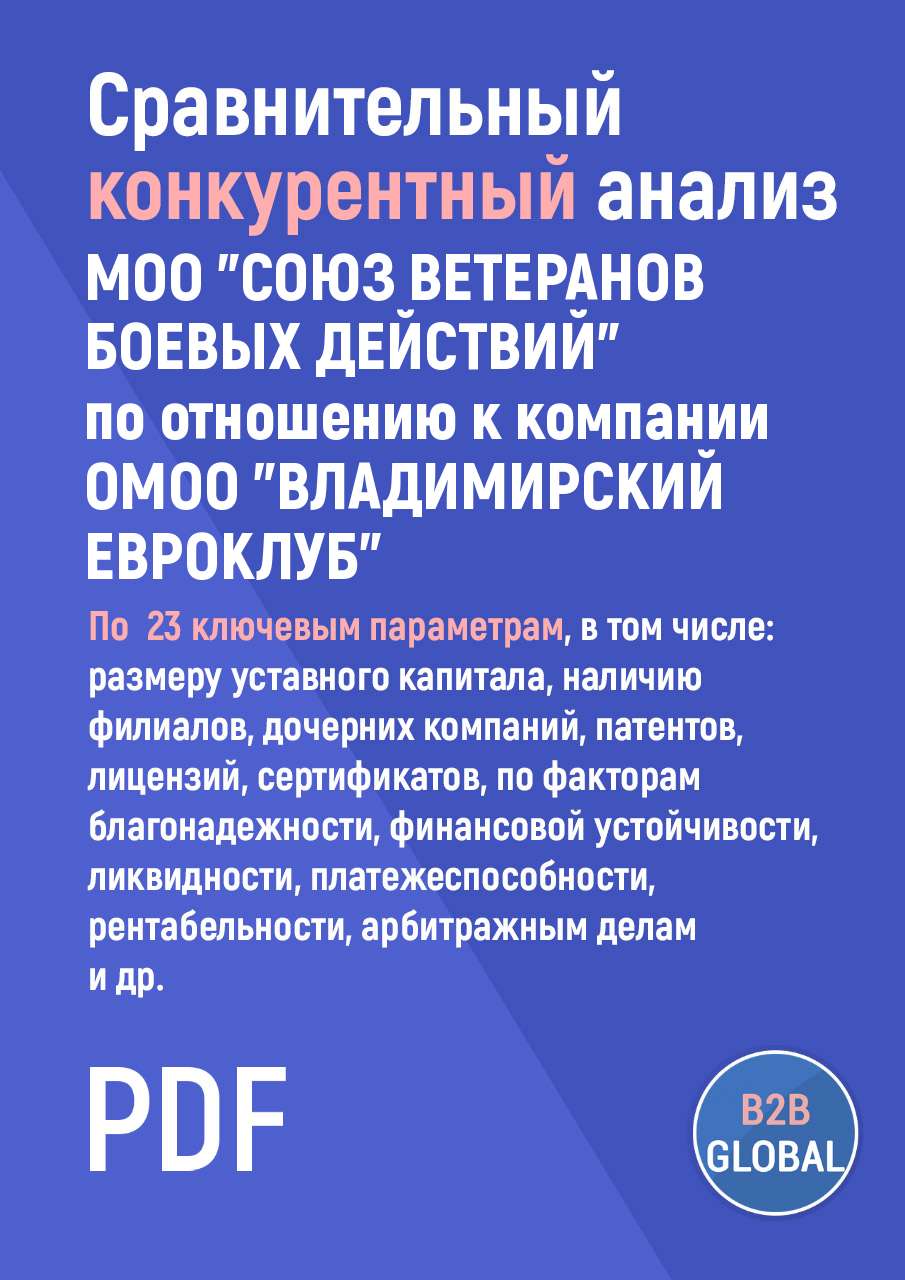 Сравнительный конкурентный анализ МОО "СОЮЗ ВЕТЕРАНОВ БОЕВЫХ ДЕЙСТВИЙ" по отношению к компании ОМОО "ВЛАДИМИРСКИЙ ЕВРОКЛУБ"

По 23 ключевым параметрам, в том числе: размеру уставного капитала, наличию филиалов, дочерних компаний, патентов, лицензий, сертификатов, по факторам благонадежности, финансовой устойчивости, ликвидности, платежеспособности, рентабельности, арбитражным делам и др.

PDF

B2B GLOBAL